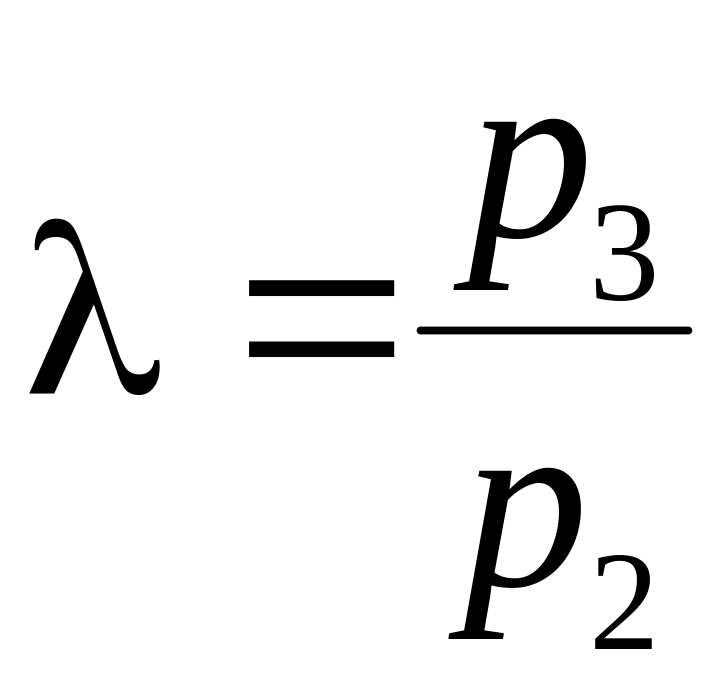 $\lambda = \frac{p_3}{p_2}$